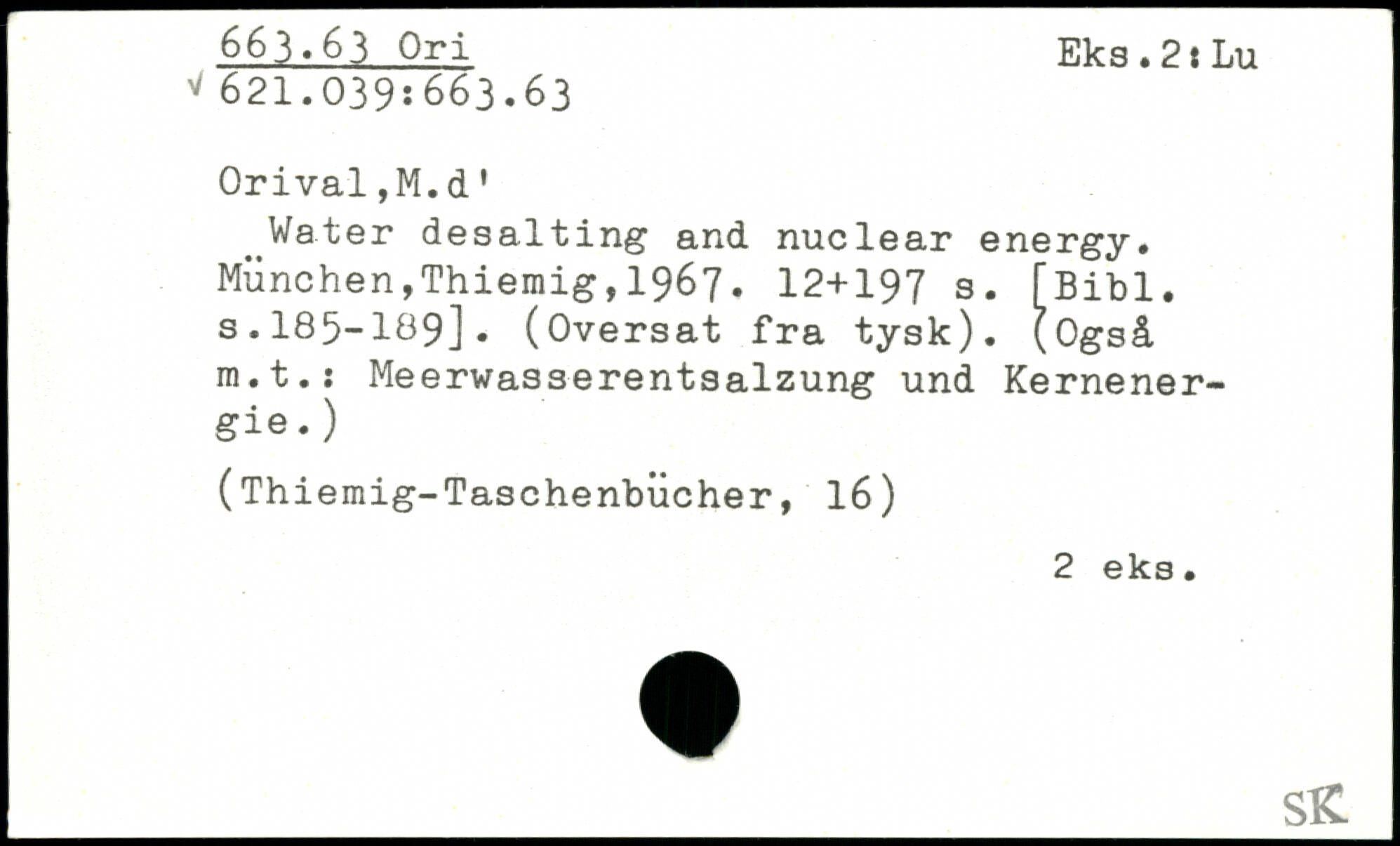 663.63 Ori
√ 621.039:663.63

Eks.2:Lu

Orival,M.d'

Water desalting and nuclear energy. München,Thiemig,1967. 12+197 s. [Bibl. s.185-189]. (Oversat fra tysk). (Også m.t.: Meerwasserentsalzung und Kernenergie.)

(Thiemig-Taschenbücher, 16)

2 eks.

SK